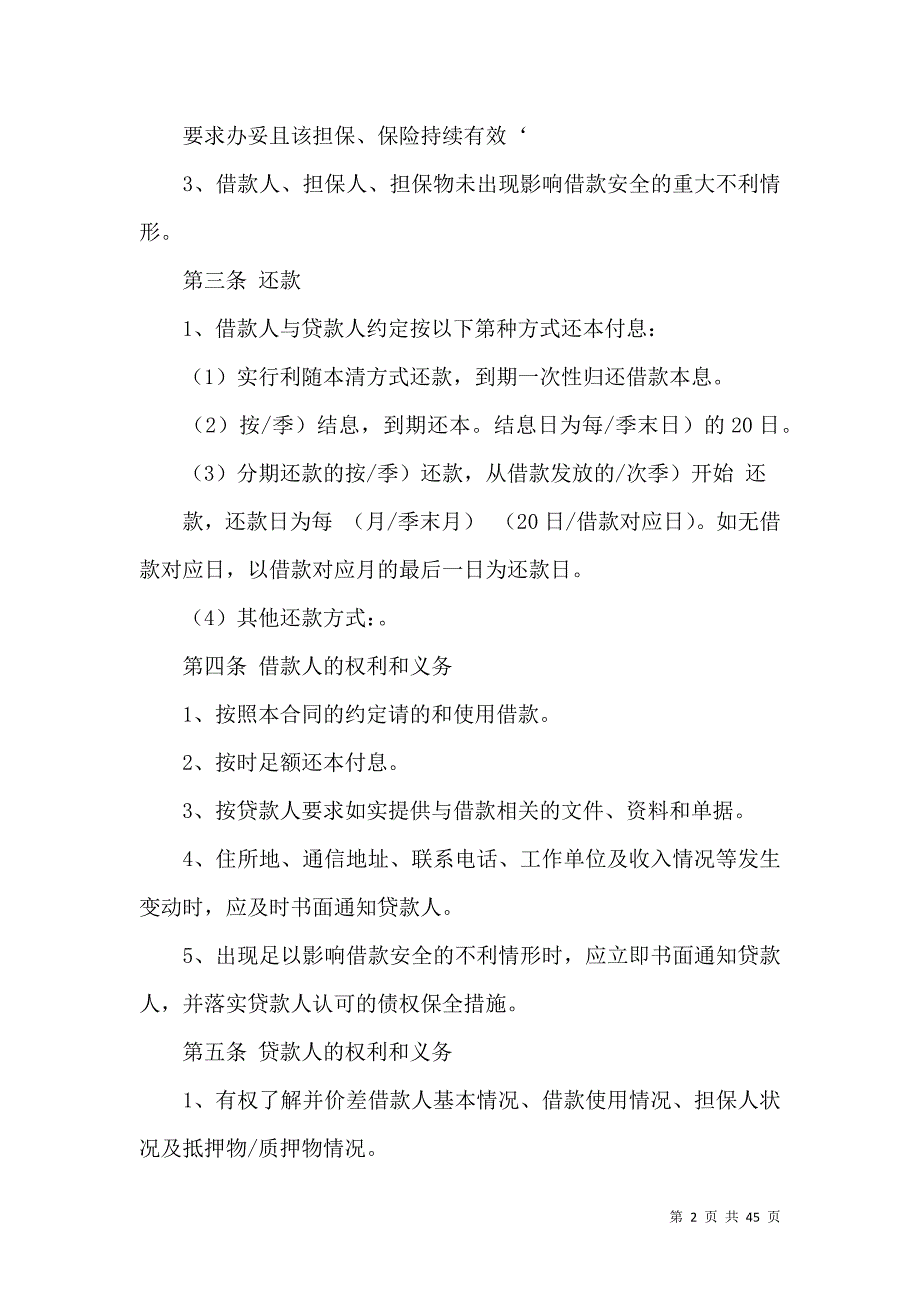 要求办妥且该担保、保险持续有效‘

3、借款人、担保人、担保物未出现影响借款安全的重大不利情形。

第三条 还款

1、借款人与贷款人约定按以下第种方式还本付息：

（1）实行利随本清方式还款，到期一次性归还借款本息。

（2）按/季）结息，到期还本。结息日为每/季末日）的 20 日。

（3）分期还款的按/季）还款，从借款发放的/次季）开始 还款，还款日为每 （月/季末月） （20 日/借款对应日）。如无借款对应日，以借款对应月的最后一日为还款日。

（4）其他还款方式：。

第四条 借款人的权利和义务

1、按照本合同的约定请的和使用借款。

2、按时足额还本付息。

3、按贷款人要求如实提供与借款相关的文件、资料和单据。

4、住所地、通信地址、联系电话、工作单位及收入情况等发生变动时，应及时书面通知贷款人。

5、出现足以影响借款安全的不利情形时，应立即书面通知贷款人，并落实贷款人认可的债权保全措施。

第五条 贷款人的权利和义务

1、有权了解并价差借款人基本情况、借款使用情况、担保人状况及抵押物/质押物情况。

第 2 页 共 45 页